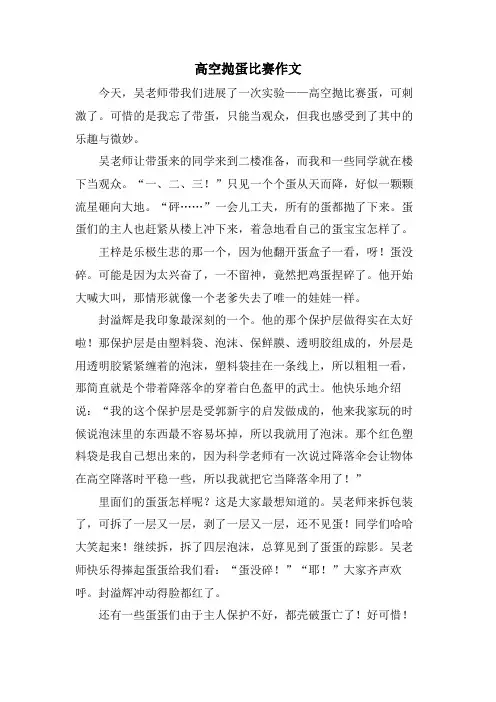 高空抛蛋比赛作文

今天，吴老师带我们进展了一次实验——高空抛比赛蛋，可刺激了。可惜的是我忘了带蛋，只能当观众，但我也感受到了其中的乐趣与微妙。

吴老师让带蛋来的同学来到二楼准备，而我和一些同学就在楼下当观众。“一、二、三！”只见一个个蛋从天而降，好似一颗颗流星砸向大地。“砰……”一会儿工夫，所有的蛋都抛了下来。蛋蛋们的主人也赶紧从楼上冲下来，着急地看自己的蛋宝宝怎样了。

王梓是乐极生悲的那一个，因为他翻开蛋盒子一看，呀！蛋没碎。可能是因为太兴奋了，一不留神，竟然把鸡蛋捏碎了。他开始大喊大叫，那情形就像一个老爹失去了唯一的娃娃一样。

封溢辉是我印象最深刻的一个。他的那个保护层做得实在太好啦！那保护层是由塑料袋、泡沫、保鲜膜、透明胶组成的，外层是用透明胶紧紧缠着的泡沫，塑料袋挂在一条线上，所以粗粗一看，那简直就是个带着降落伞的穿着白色盔甲的武士。他快乐地介绍说：“我的这个保护层是受郭新宇的启发做成的，他来我家玩的时候说泡沫里的东西最不容易坏掉，所以我就用了泡沫。那个红色塑料袋是我自己想出来的，因为科学老师有一次说过降落伞会让物体在高空降落时平稳一些，所以我就把它当降落伞用了！”

里面们的蛋蛋怎样呢？这是大家最想知道的。吴老师来拆包装了，可拆了一层又一层，剥了一层又一层，还不见蛋！同学们哈哈大笑起来！继续拆，拆了四层泡沫，总算见到了蛋蛋的踪影。吴老师快乐得捧起蛋蛋给我们看：“蛋没碎！”“耶！”大家齐声欢呼。封溢辉冲动得脸都红了。

还有一些蛋蛋们由于主人保护不好，都壳破蛋亡了！好可惜！